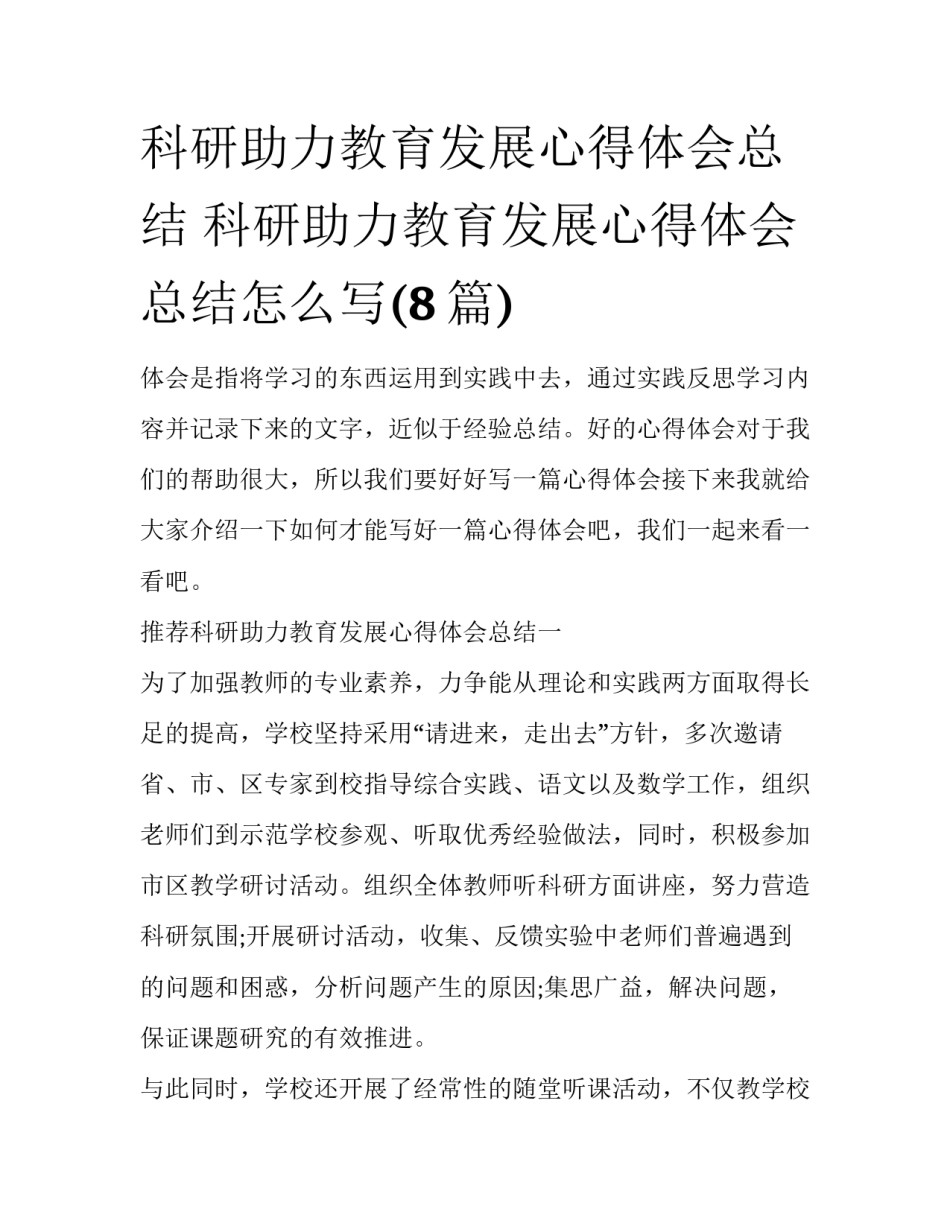 科研助力教育发展心得体会总结 科研助力教育发展心得体会总结怎么写(8 篇)

体会是指将学习的东西运用到实践中去，通过实践反思学习内容并记录下来的文字，近似于经验总结。好的心得体会对于我们的帮助很大，所以我们要好好写一篇心得体会接下来我就给大家介绍一下如何才能写好一篇心得体会吧，我们一起来看一看吧。

推荐科研助力教育发展心得体会总结一

为了加强教师的专业素养，力争能从理论和实践两方面取得长足的提高，学校坚持采用“请进来，走出去”方针，多次邀请省、市、区专家到校指导综合实践、语文以及数学工作，组织老师们到示范学校参观、听取优秀经验做法，同时，积极参加市区教学研讨活动。组织全体教师听科研方面讲座，努力营造科研氛围;开展研讨活动，收集、反馈实验中老师们普遍遇到的问题和困惑，分析问题产生的原因;集思广益，解决问题，保证课题研究的有效推进。

与此同时，学校还开展了经常性的随堂听课活动，不仅教学校